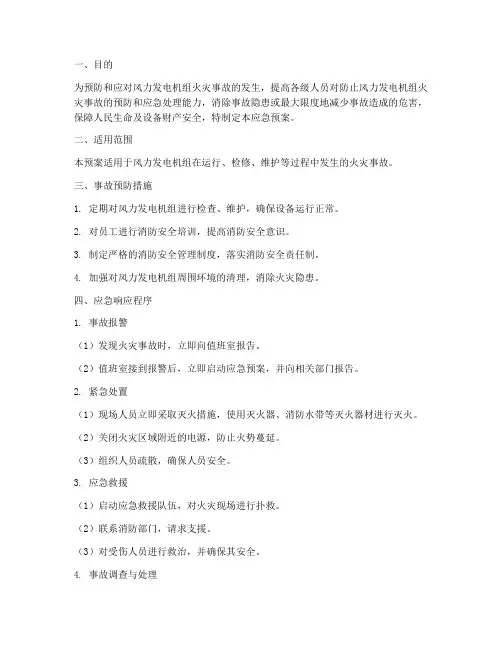 一、目的

为预防和应对风力发电机组火灾事故的发生，提高各级人员对防止风力发电机组火灾事故的预防和应急处理能力，消除事故隐患或最大限度地减少事故造成的危害，保障人民生命及设备财产安全，特制定本应急预案。

二、适用范围

本预案适用于风力发电机组在运行、检修、维护等过程中发生的火灾事故。

三、事故预防措施

1. 定期对风力发电机组进行检查、维护，确保设备运行正常。

2. 对员工进行消防安全培训，提高消防安全意识。

3. 制定严格的消防安全管理制度，落实消防安全责任制。

4. 加强对风力发电机组周围环境的清理，消除火灾隐患。

四、应急响应程序

1. 事故报警

（1）发现火灾事故时，立即向值班室报告。

（2）值班室接到报警后，立即启动应急预案，并向相关部门报告。

2. 紧急处置

（1）现场人员立即采取灭火措施，使用灭火器、消防水带等灭火器材进行灭火。

（2）关闭火灾区域附近的电源，防止火势蔓延。

（3）组织人员疏散，确保人员安全。

3. 应急救援

（1）启动应急救援队伍，对火灾现场进行扑救。

（2）联系消防部门，请求支援。

（3）对受伤人员进行救治，并确保其安全。

4. 事故调查与处理